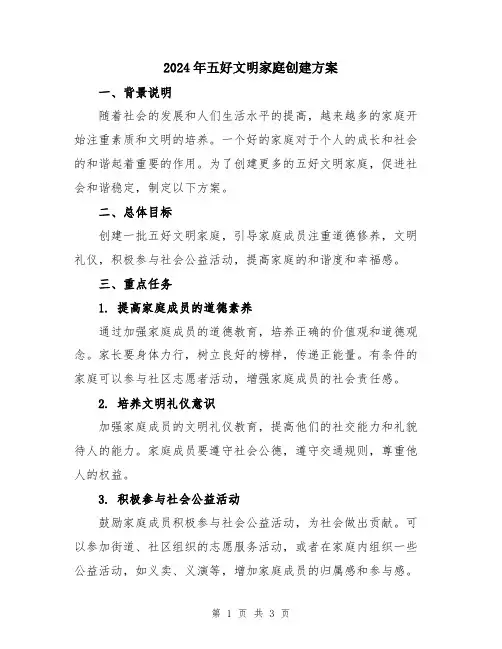 2024年五好文明家庭创建方案

一、背景说明

随着社会的发展和人们生活水平的提高，越来越多的家庭开始注重素质和文明的培养。一个好的家庭对于个人的成长和社会的和谐起着重要的作用。为了创建更多的五好文明家庭，促进社会和谐稳定，制定以下方案。

二、总体目标

创建一批五好文明家庭，引导家庭成员注重道德修养，文明礼仪，积极参与社会公益活动，提高家庭的和谐度和幸福感。

三、重点任务

1. 提高家庭成员的道德素养

通过加强家庭成员的道德教育，培养正确的价值观和道德观念。家长要身体力行，树立良好的榜样，传递正能量。有条件的家庭可以参与社区志愿者活动，增强家庭成员的社会责任感。

2. 培养文明礼仪意识

加强家庭成员的文明礼仪教育，提高他们的社交能力和礼貌待人的能力。家庭成员要遵守社会公德，遵守交通规则，尊重他人的权益。

3. 积极参与社会公益活动

鼓励家庭成员积极参与社会公益活动，为社会做出贡献。可以参加街道、社区组织的志愿服务活动，或者在家庭内组织一些公益活动，如义卖、义演等，增加家庭成员的归属感和参与感。

第 1 页 共 3 页